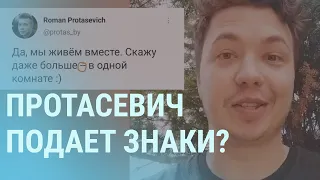 Roman Protasevich
@protas_by

Да, мы живём вместе. Скажу даже больше в одной комнате :)

ПРОТАСЕВИЧ ПОДАЕТ ЗНАКИ?